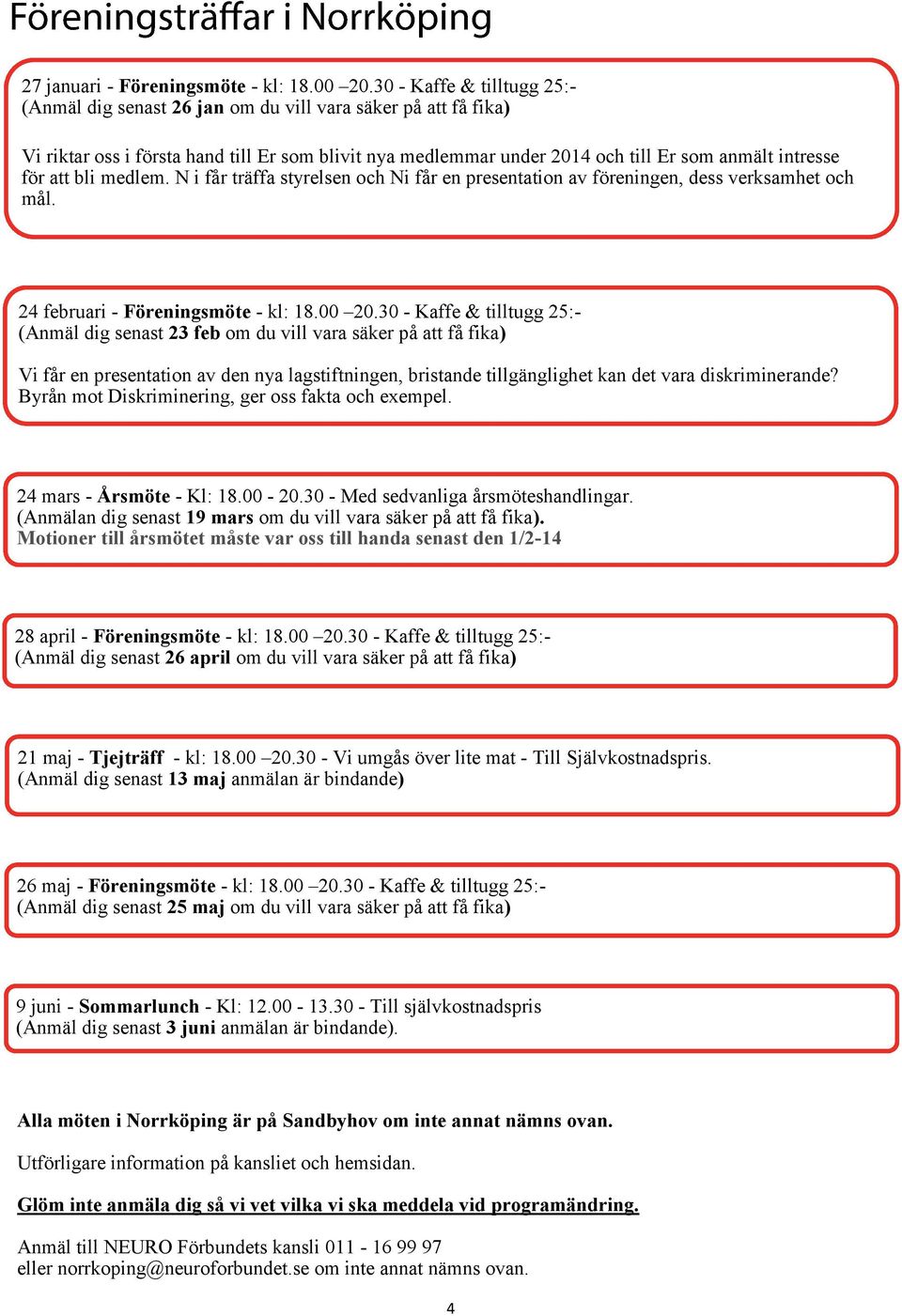 Föreningsträffar i Norrköping

27 januari - Föreningsmöte - kl: 18.00 –20.30 - Kaffe & tilltugg 25:-
(Anmäl dig senast 26 jan om du vill vara säker på att få fika)

Vi riktar oss i första hand till Er som blivit nya medlemmar under 2014 och till Er som anmält intresse för att bli medlem. N i får träffa styrelsen och Ni får en presentation av föreningen, dess verksamhet och mål.

24 februari - Föreningsmöte - kl: 18.00 –20.30 - Kaffe & tilltugg 25:-
(Anmäl dig senast 23 feb om du vill vara säker på att få fika)

Vi får en presentation av den nya lagstiftningen, bristande tillgänglighet kan det vara diskriminerande? Byrån mot Diskriminering, ger oss fakta och exempel.

24 mars - Årsmöte - Kl: 18.00 - 20.30 - Med sedvanliga årsmöteshandlingar.
(Anmälan dig senast 19 mars om du vill vara säker på att få fika).
Motioner till årsmötet måste var oss till handa senast den 1/2-14

28 april - Föreningsmöte - kl: 18.00 –20.30 - Kaffe & tilltugg 25:-
(Anmäl dig senast 26 april om du vill vara säker på att få fika)

21 maj - Tjejträff - kl: 18.00 –20.30 - Vi umgås över lite mat - Till Självkostnadspris.
(Anmäl dig senast 13 maj anmälan är bindande)

26 maj - Föreningsmöte - kl: 18.00 –20.30 - Kaffe & tilltugg 25:-
(Anmäl dig senast 25 maj om du vill vara säker på att få fika)

9 juni - Sommarlunch - Kl: 12.00 - 13.30 - Till självkostnadspris
(Anmäl dig senast 3 juni anmälan är bindande).

Alla möten i Norrköping är på Sandbyhov om inte annat nämns ovan.

Utförligare information på kansliet och hemsidan.

Glöm inte anmäla dig så vi vet vilka vi ska meddela vid programändring.

Anmäl till NEURO Förbundets kansli 011 - 16 99 97
eller norrkoping@neuroforbundet.se om inte annat nämns ovan.

4